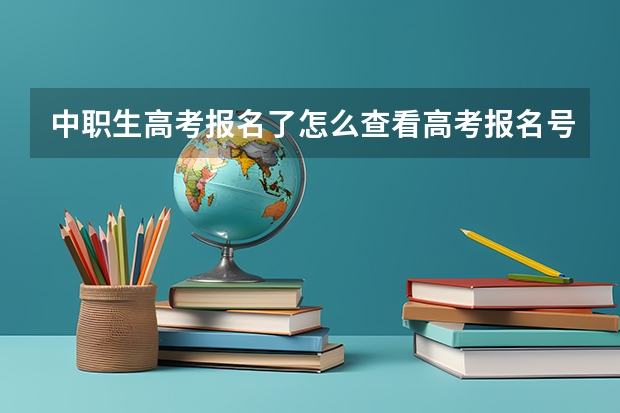 中职生高考报名了怎么查看高考报名号